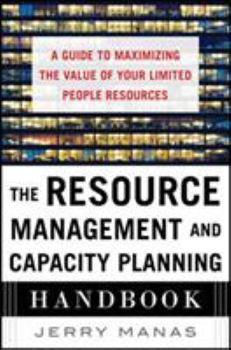 A GUIDE TO MAXIMIZING THE VALUE OF YOUR LIMITED PEOPLE RESOURCES

THE RESOURCE MANAGEMENT AND CAPACITY PLANNING

HANDBOOK

JERRY MANAS